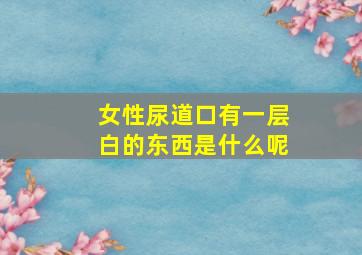 女性尿道口有一层白的东西是什么呢